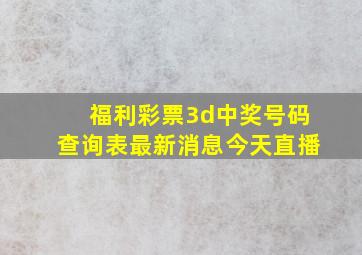 福利彩票3d中奖号码查询表最新消息今天直播